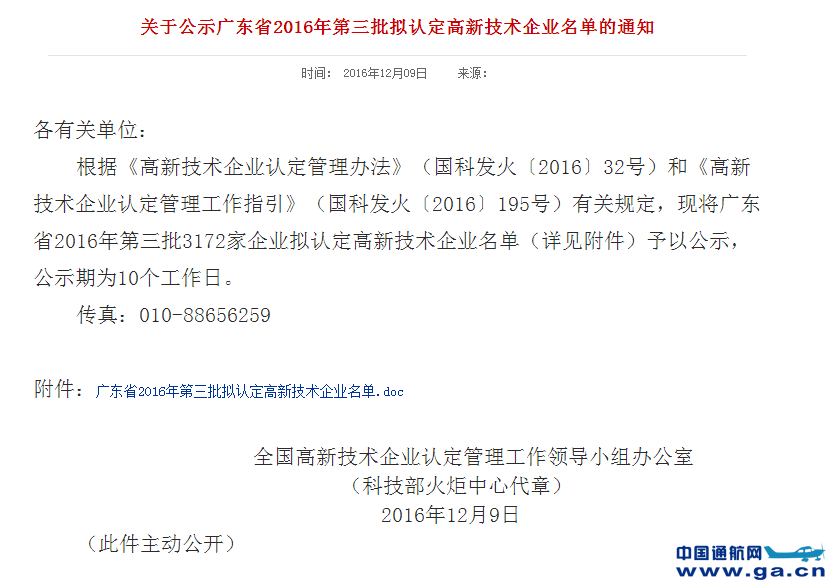 关于公示广东省2016年第三批拟认定高新技术企业名单的通知

时间： 2016年12月09日 来源：

各有关单位：

根据《高新技术企业认定管理办法》（国科发火〔2016〕32号）和《高新技术企业认定管理工作指引》（国科发火〔2016〕195号）有关规定，现将广东省2016年第三批3172家企业拟认定高新技术企业名单（详见附件）予以公示，公示期为10个工作日。

传真：010-88656259

附件：广东省2016年第三批拟认定高新技术企业名单.doc

全国高新技术企业认定管理工作领导小组办公室
（科技部火炬中心代章）
2016年12月9日

（此件主动公开）

中国通航网
www.ga.cn